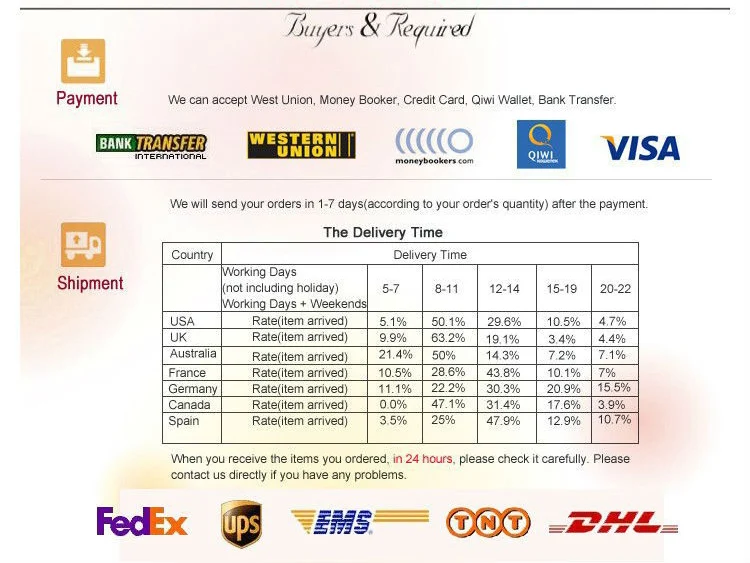 Buyers & Required

Payment

We can accept West Union, Money Booker, Credit Card, Qiwi Wallet, Bank Transfer.

BANK TRANSFER INTERNATIONAL

WESTERN UNION

moneybookers.com

QIWI

VISA

We will send your orders in 1-7 days(according to your order's quantity) after the payment.

Shipment

The Delivery Time

| Country | Delivery Time | | | | | |
|---|---|---|---|---|---|---|
| | Working Days (not including holiday) Working Days + Weekends | 5-7 | 8-11 | 12-14 | 15-19 | 20-22 |
| USA | Rate(item arrived) | 5.1% | 50.1% | 29.6% | 10.5% | 4.7% |
| UK | Rate(item arrived) | 9.9% | 63.2% | 19.1% | 3.4% | 4.4% |
| Australia | Rate(item arrived) | 21.4% | 50% | 14.3% | 7.2% | 7.1% |
| France | Rate(item arrived) | 10.5% | 28.6% | 43.8% | 10.1% | 7% |
| Germany | Rate(item arrived) | 11.1% | 22.2% | 30.3% | 20.9% | 15.5% |
| Canada | Rate(item arrived) | 0.0% | 47.1% | 31.4% | 17.6% | 3.9% |
| Spain | Rate(item arrived) | 3.5% | 25% | 47.9% | 12.9% | 10.7% |

When you receive the items you ordered, in 24 hours, please check it carefully. Please contact us directly if you have any problems.

FedEx

ups

EMS

TNT

DHL